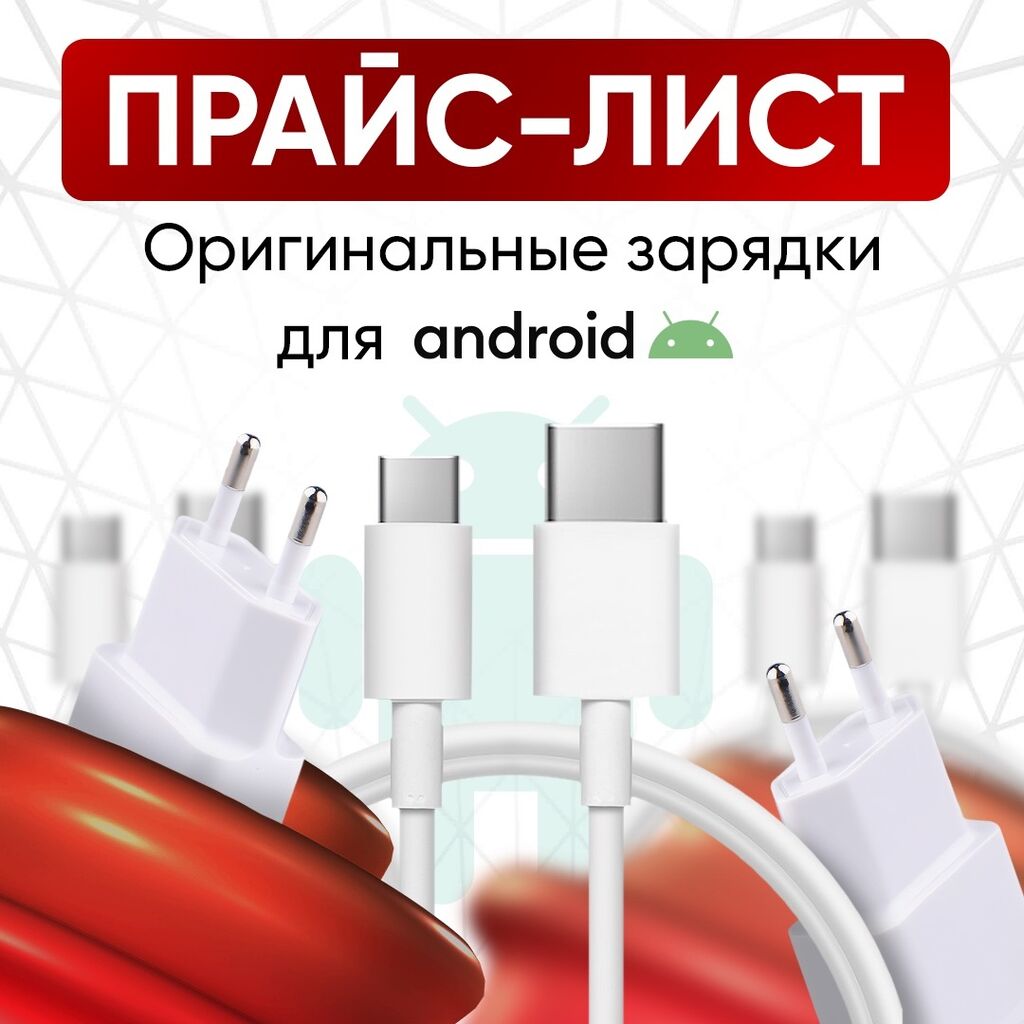 ПРАЙС-ЛИСТ

Оригинальные зарядки для android